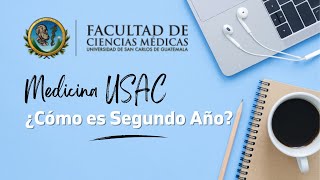 FACULTAD DE
CIENCIAS MÉDICAS
UNIVERSIDAD DE SAN CARLOS DE GUATEMALA

Medicina USAC
¿Cómo es Segundo Año?